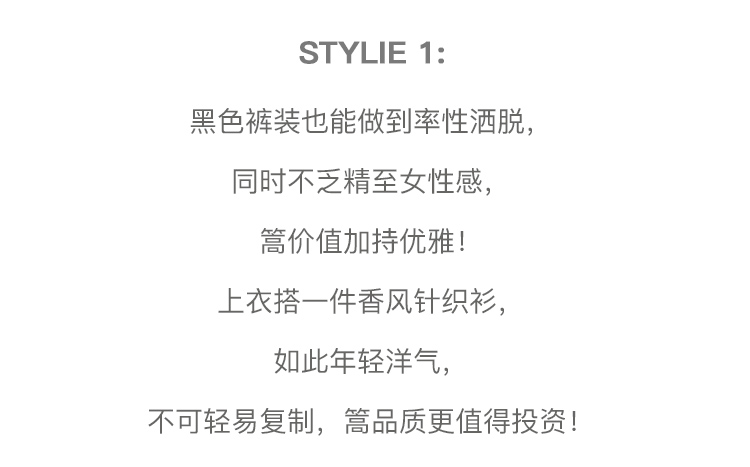 STYLIE 1:

黑色裤装也能做到率性洒脱，

同时不乏精至女性感，

篙价值加持优雅！

上衣搭一件香风针织衫，

如此年轻洋气，

不可轻易复制，篙品质更值得投资！